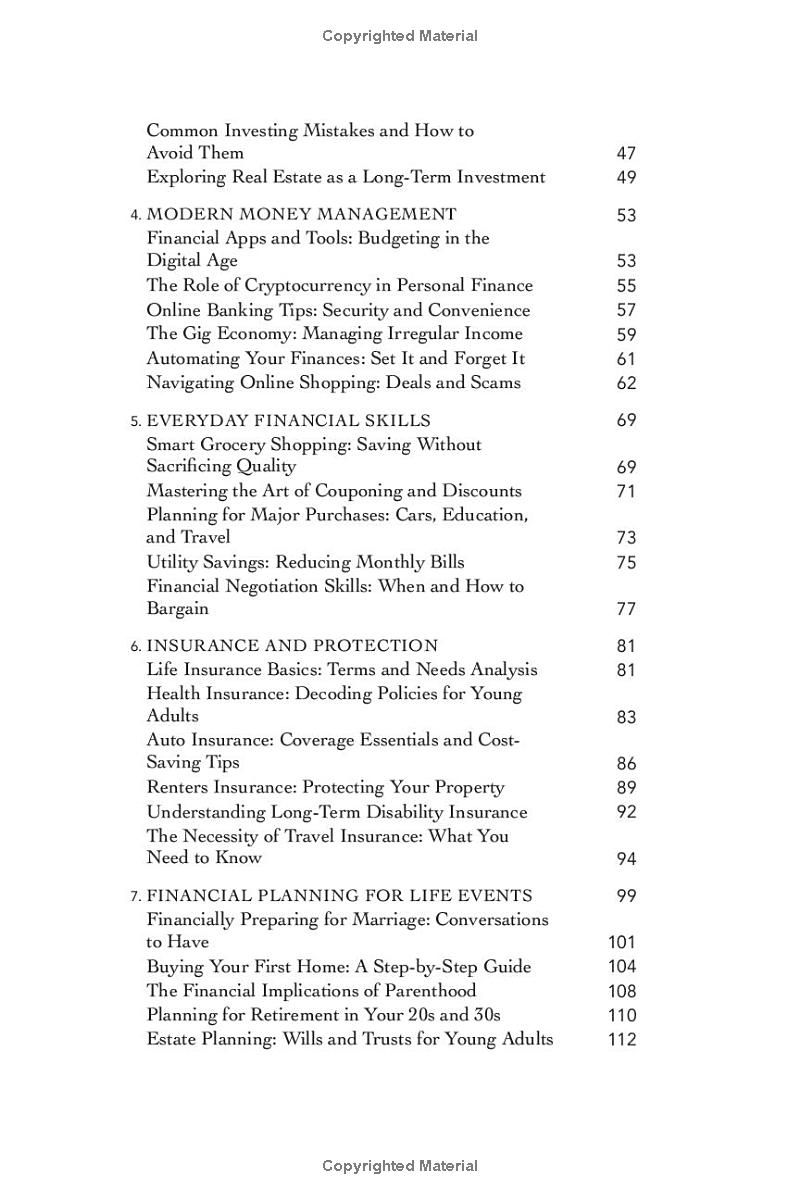 Copyrighted Material

Common Investing Mistakes and How to Avoid Them 47
Exploring Real Estate as a Long-Term Investment 49

4. MODERN MONEY MANAGEMENT 53
Financial Apps and Tools: Budgeting in the Digital Age 53
The Role of Cryptocurrency in Personal Finance 55
Online Banking Tips: Security and Convenience 57
The Gig Economy: Managing Irregular Income 59
Automating Your Finances: Set It and Forget It 61
Navigating Online Shopping: Deals and Scams 62

5. EVERYDAY FINANCIAL SKILLS 69
Smart Grocery Shopping: Saving Without Sacrificing Quality 69
Mastering the Art of Couponing and Discounts 71
Planning for Major Purchases: Cars, Education, and Travel 73
Utility Savings: Reducing Monthly Bills 75
Financial Negotiation Skills: When and How to Bargain 77

6. INSURANCE AND PROTECTION 81
Life Insurance Basics: Terms and Needs Analysis 81
Health Insurance: Decoding Policies for Young Adults 83
Auto Insurance: Coverage Essentials and Cost-Saving Tips 86
Renters Insurance: Protecting Your Property 89
Understanding Long-Term Disability Insurance 92
The Necessity of Travel Insurance: What You Need to Know 94

7. FINANCIAL PLANNING FOR LIFE EVENTS 99
Financially Preparing for Marriage: Conversations to Have 101
Buying Your First Home: A Step-by-Step Guide 104
The Financial Implications of Parenthood 108
Planning for Retirement in Your 20s and 30s 110
Estate Planning: Wills and Trusts for Young Adults 112

Copyrighted Material